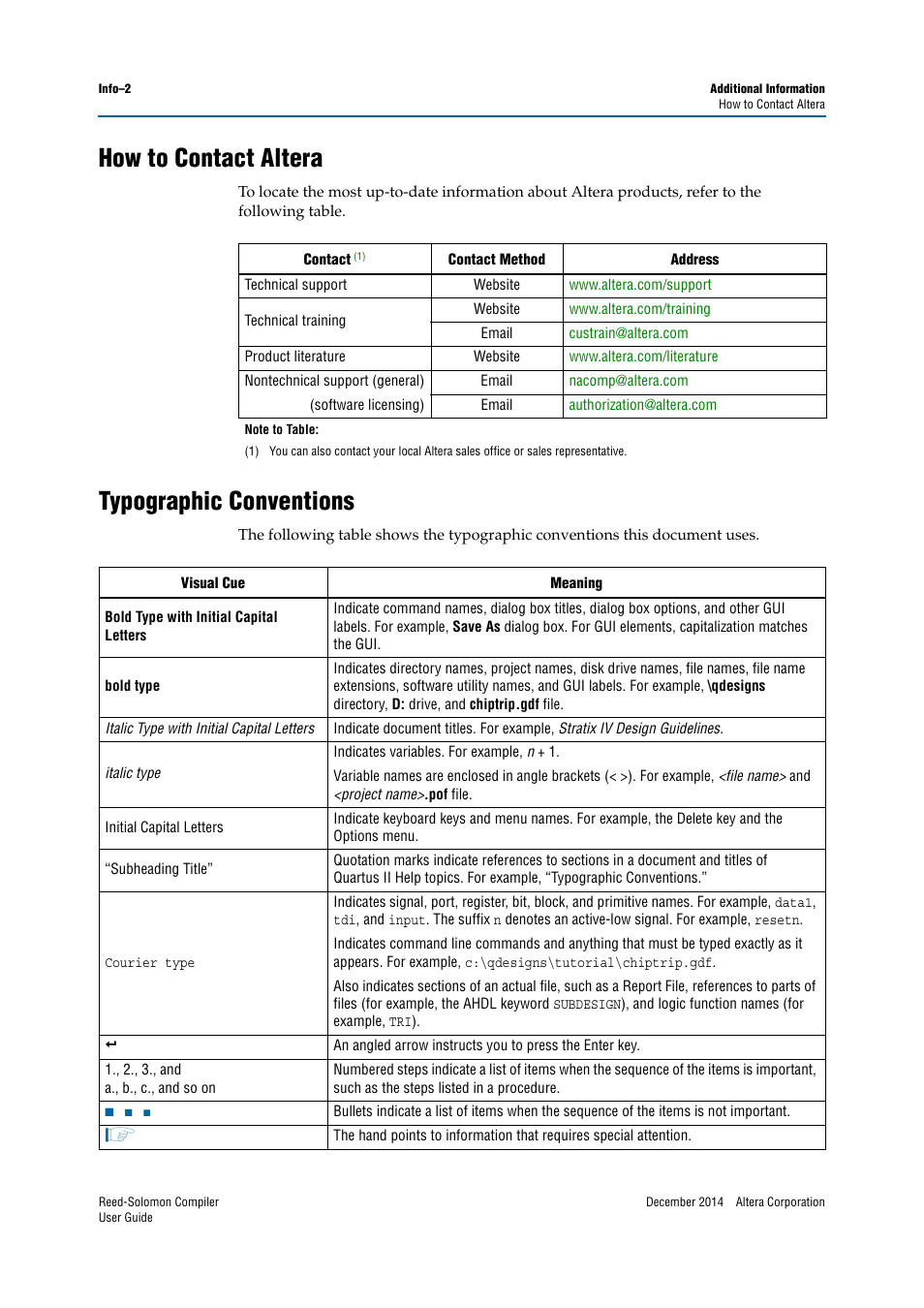 Info–2

Additional Information
How to Contact Altera

How to Contact Altera

To locate the most up-to-date information about Altera products, refer to the following table.

| Contact (1) | Contact Method | Address |
|---|---|---|
| Technical support | Website | www.altera.com/support |
| Technical training | Website | www.altera.com/training |
| | Email | custrain@altera.com |
| Product literature | Website | www.altera.com/literature |
| Nontechnical support (general) | Email | nacomp@altera.com |
| (software licensing) | Email | authorization@altera.com |

Note to Table:
(1) You can also contact your local Altera sales office or sales representative.

Typographic Conventions

The following table shows the typographic conventions this document uses.

| Visual Cue | Meaning |
|---|---|
| Bold Type with Initial Capital Letters | Indicate command names, dialog box titles, dialog box options, and other GUI labels. For example, Save As dialog box. For GUI elements, capitalization matches the GUI. |
| bold type | Indicates directory names, project names, disk drive names, file names, file name extensions, software utility names, and GUI labels. For example, \qdesigns directory, D: drive, and chiptrip.gdf file. |
| Italic Type with Initial Capital Letters | Indicate document titles. For example, Stratix IV Design Guidelines. |
| italic type | Indicates variables. For example, $n + 1$. Variable names are enclosed in angle brackets (< >). For example, <file name> and <project name>.pof file. |
| Initial Capital Letters | Indicate keyboard keys and menu names. For example, the Delete key and the Options menu. |
| “Subheading Title” | Quotation marks indicate references to sections in a document and titles of Quartus II Help topics. For example, “Typographic Conventions.” |
| Courier type | Indicates signal, port, register, bit, block, and primitive names. For example, data1, tdi, and input. The suffix n denotes an active-low signal. For example, resetn. Indicates command line commands and anything that must be typed exactly as it appears. For example, c:\qdesigns\tutorial\chiptrip.gdf. Also indicates sections of an actual file, such as a Report File, references to parts of files (for example, the AHDL keyword SUBDESIGN), and logic function names (for example, TRI). |
| ↵ | An angled arrow instructs you to press the Enter key. |
| 1., 2., 3., and a., b., c., and so on | Numbered steps indicate a list of items when the sequence of the items is important, such as the steps listed in a procedure. |
| ■ ■ ■ | Bullets indicate a list of items when the sequence of the items is not important. |
| ☞ | The hand points to information that requires special attention. |

Reed-Solomon Compiler
User Guide

December 2014 Altera Corporation